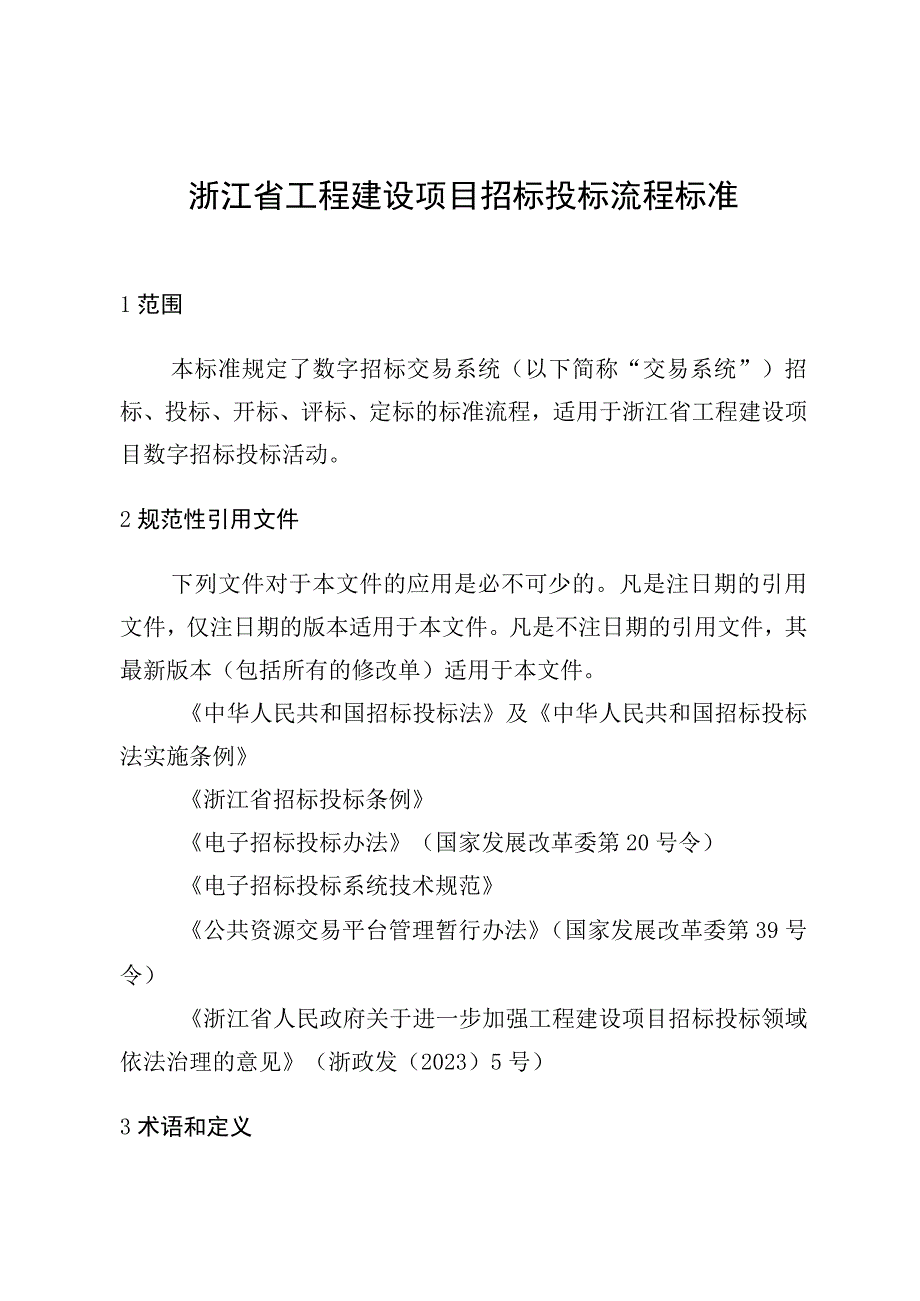 浙江省工程建设项目招标投标流程标准

1 范围

本标准规定了数字招标交易系统（以下简称“交易系统”）招标、投标、开标、评标、定标的标准流程，适用于浙江省工程建设项目数字招标投标活动。

2 规范性引用文件

下列文件对于本文件的应用是必不可少的。凡是注日期的引用文件，仅注日期的版本适用于本文件。凡是不注日期的引用文件，其最新版本（包括所有的修改单）适用于本文件。

《中华人民共和国招标投标法》及《中华人民共和国招标投标法实施条例》

《浙江省招标投标条例》

《电子招标投标办法》（国家发展改革委第 20 号令）

《电子招标投标系统技术规范》

《公共资源交易平台管理暂行办法》（国家发展改革委第 39 号令）

《浙江省人民政府关于进一步加强工程建设项目招标投标领域依法治理的意见》（浙政发（2023）5 号）

3 术语和定义